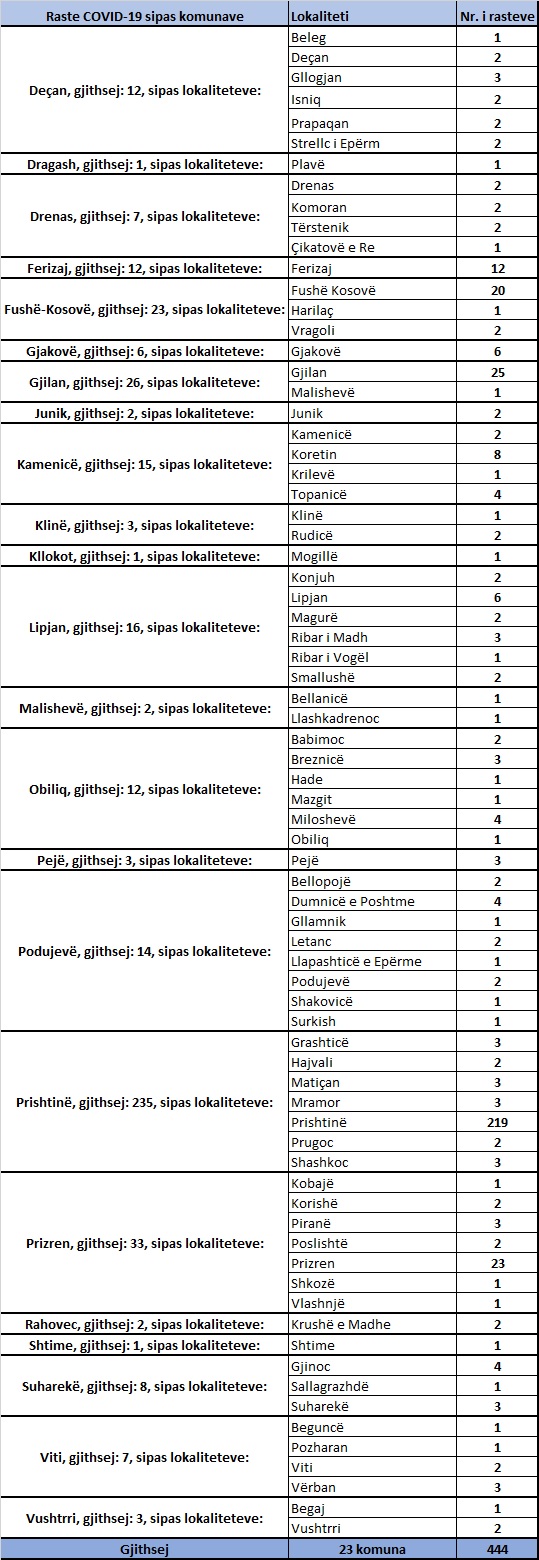 | Raste COVID-19 sipas komunave | Lokaliteti | Nr. i rasteve |
|---|---|---|
| Deçan, gjithsej: 12, sipas lokaliteteve: | Beleg | 1 |
| | Deçan | 2 |
| | Gllogjan | 3 |
| | Isniq | 2 |
| | Prapaqan | 2 |
| | Strellc i Epërm | 2 |
| Dragash, gjithsej: 1, sipas lokaliteteve: | Plavë | 1 |
| Drenas, gjithsej: 7, sipas lokaliteteve: | Drenas | 2 |
| | Komoran | 2 |
| | Tërstenik | 2 |
| | Çikatovë e Re | 1 |
| Ferizaj, gjithsej: 12, sipas lokaliteteve: | Ferizaj | 12 |
| Fushë-Kosovë, gjithsej: 23, sipas lokaliteteve: | Fushë Kosovë | 20 |
| | Harilaç | 1 |
| | Vragoli | 2 |
| Gjakovë, gjithsej: 6, sipas lokaliteteve: | Gjakovë | 6 |
| Gjilan, gjithsej: 26, sipas lokaliteteve: | Gjilan | 25 |
| | Malishevë | 1 |
| Junik, gjithsej: 2, sipas lokaliteteve: | Junik | 2 |
| Kamenicë, gjithsej: 15, sipas lokaliteteve: | Kamenicë | 2 |
| | Koretin | 8 |
| | Krilevë | 1 |
| | Topanicë | 4 |
| Klinë, gjithsej: 3, sipas lokaliteteve: | Klinë | 1 |
| | Rudicë | 2 |
| Kllokot, gjithsej: 1, sipas lokaliteteve: | Mogillë | 1 |
| Lipjan, gjithsej: 16, sipas lokaliteteve: | Konjuh | 2 |
| | Lipjan | 6 |
| | Magurë | 2 |
| | Ribar i Madh | 3 |
| | Ribar i Vogël | 1 |
| | Smallushë | 2 |
| Malishevë, gjithsej: 2, sipas lokaliteteve: | Bellanicë | 1 |
| | Llashkadrenoc | 1 |
| Obiliq, gjithsej: 12, sipas lokaliteteve: | Babimoc | 2 |
| | Breznicë | 3 |
| | Hade | 1 |
| | Mazgit | 1 |
| | Miloshevë | 4 |
| | Obiliq | 1 |
| Pejë, gjithsej: 3, sipas lokaliteteve: | Pejë | 3 |
| Podujevë, gjithsej: 14, sipas lokaliteteve: | Bellopojë | 2 |
| | Dumnicë e Poshtme | 4 |
| | Gllamnik | 1 |
| | Letanc | 2 |
| | Llapashticë e Epërme | 1 |
| | Podujevë | 2 |
| | Shakovicë | 1 |
| | Surkish | 1 |
| Prishtinë, gjithsej: 235, sipas lokaliteteve: | Grashticë | 3 |
| | Hajvali | 2 |
| | Matiçan | 3 |
| | Mramor | 3 |
| | Prishtinë | 219 |
| | Prugoc | 2 |
| | Shashkoc | 3 |
| Prizren, gjithsej: 33, sipas lokaliteteve: | Kobajë | 1 |
| | Korishë | 2 |
| | Piranë | 3 |
| | Poslishtë | 2 |
| | Prizren | 23 |
| | Shkozë | 1 |
| | Vlashnjë | 1 |
| Rahovec, gjithsej: 2, sipas lokaliteteve: | Krushë e Madhe | 2 |
| Shtime, gjithsej: 1, sipas lokaliteteve: | Shtime | 1 |
| Suharekë, gjithsej: 8, sipas lokaliteteve: | Gjinoc | 4 |
| | Sallagrazhdë | 1 |
| | Suharekë | 3 |
| Viti, gjithsej: 7, sipas lokaliteteve: | Beguncë | 1 |
| | Pozharan | 1 |
| | Viti | 2 |
| | Vërban | 3 |
| Vushtrri, gjithsej: 3, sipas lokaliteteve: | Begaj | 1 |
| | Vushtrri | 2 |
| Gjithsej | 23 komuna | 444 |